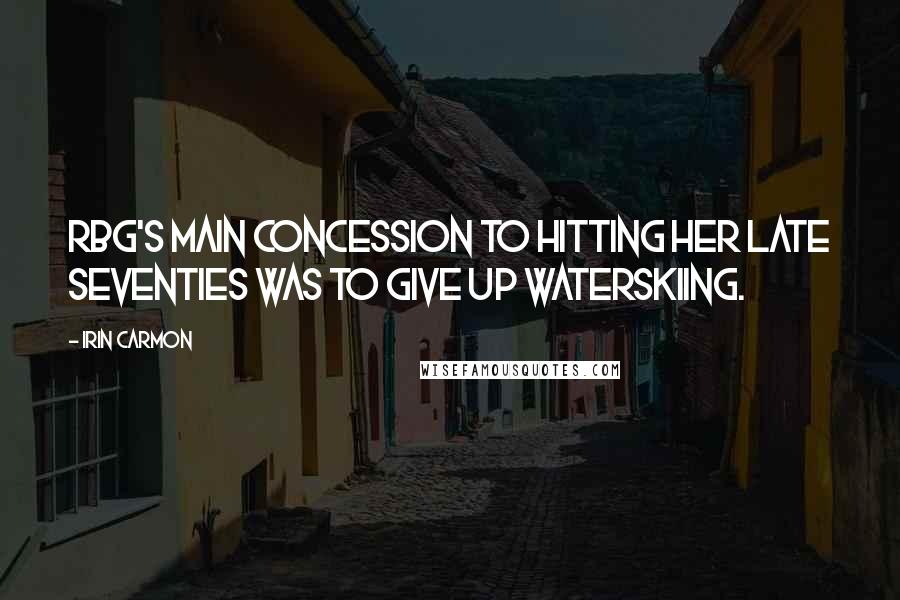 RBG'S MAIN CONCESSION TO HITTING HER LATE SEVENTIES WAS TO GIVE UP WATERSKIING.

- IRIN CARMON

WISEFAMOUSQUOTES.COM